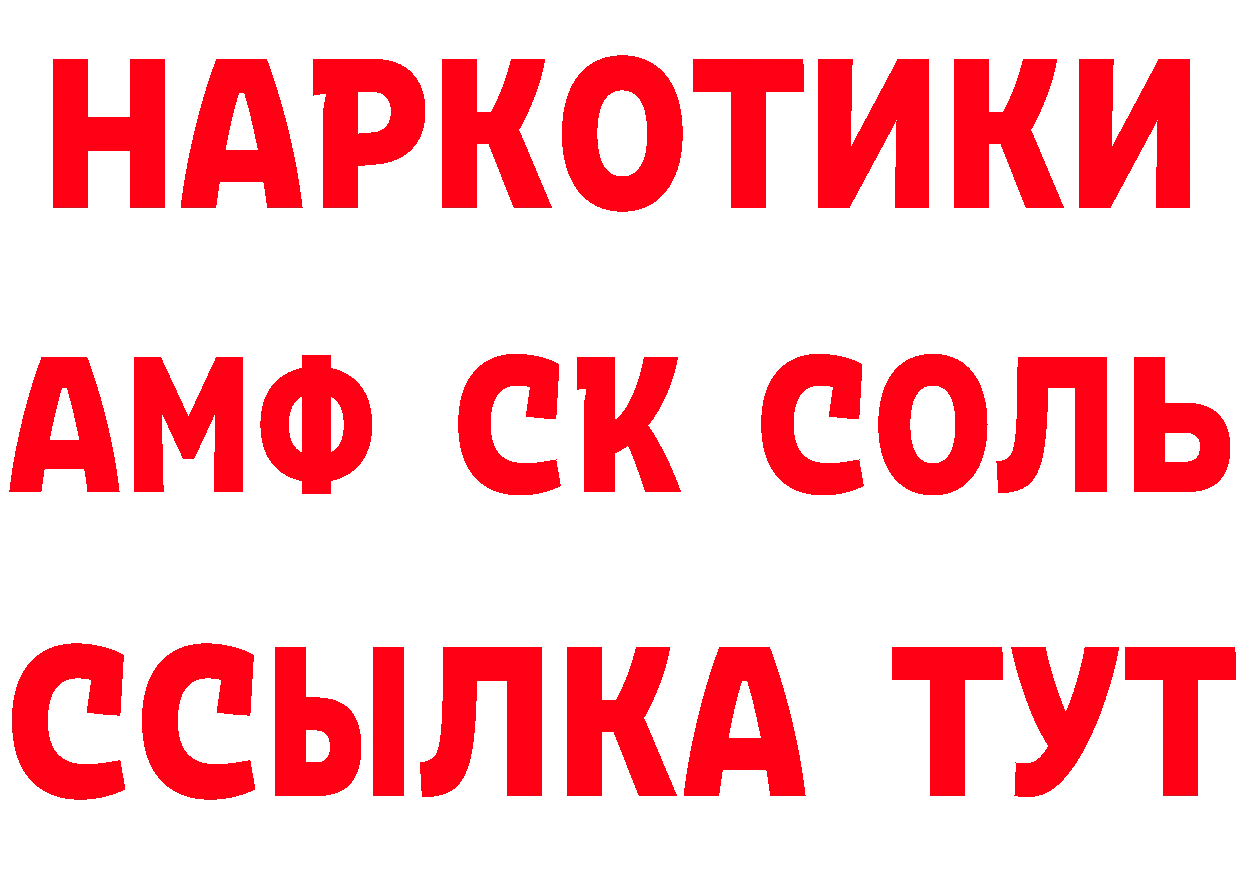 НАРКОТИКИ

АМФ СК СОЛЬ

ССЫЛКА ТУТ